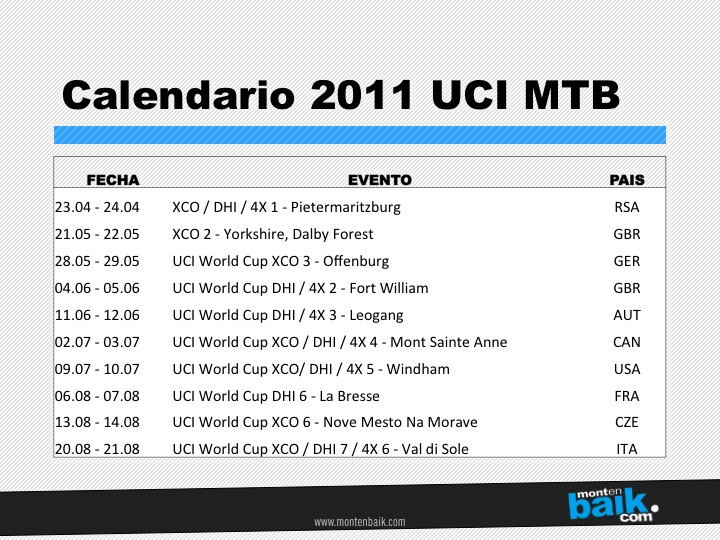 Calendario 2011 UCI MTB

| FECHA | EVENTO | PAIS |
|---|---|---|
| 23.04 - 24.04 | XCO / DHI / 4X 1 - Pietermaritzburg | RSA |
| 21.05 - 22.05 | XCO 2 - Yorkshire, Dalby Forest | GBR |
| 28.05 - 29.05 | UCI World Cup XCO 3 - Offenburg | GER |
| 04.06 - 05.06 | UCI World Cup DHI / 4X 2 - Fort William | GBR |
| 11.06 - 12.06 | UCI World Cup DHI / 4X 3 - Leogang | AUT |
| 02.07 - 03.07 | UCI World Cup XCO / DHI / 4X 4 - Mont Sainte Anne | CAN |
| 09.07 - 10.07 | UCI World Cup XCO/ DHI / 4X 5 - Windham | USA |
| 06.08 - 07.08 | UCI World Cup DHI 6 - La Bresse | FRA |
| 13.08 - 14.08 | UCI World Cup XCO 6 - Nove Mesto Na Morave | CZE |
| 20.08 - 21.08 | UCI World Cup XCO / DHI 7 / 4X 6 - Val di Sole | ITA |

www.montenbaik.com

monten
baik.
com